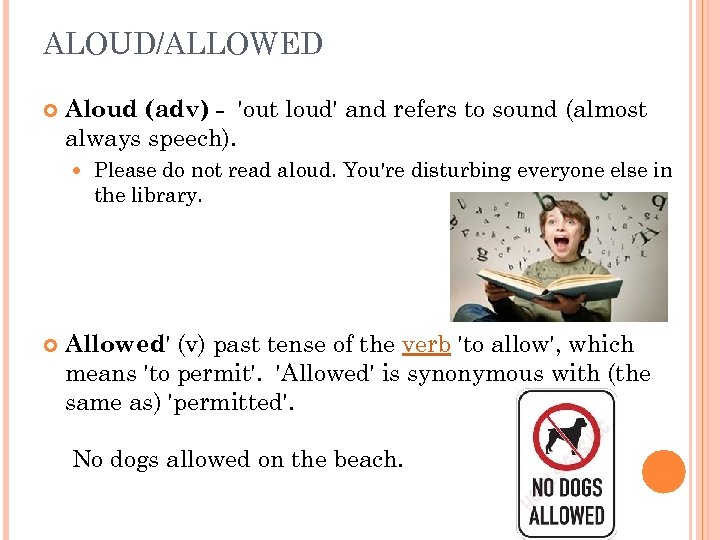 ALOUD/ALLOWED

• Aloud (adv) - 'out loud' and refers to sound (almost always speech).

• Please do not read aloud. You're disturbing everyone else in the library.

• Allowed' (v) past tense of the verb 'to allow', which means 'to permit'. 'Allowed' is synonymous with (the same as) 'permitted'.

No dogs allowed on the beach.

NO DOGS ALLOWED